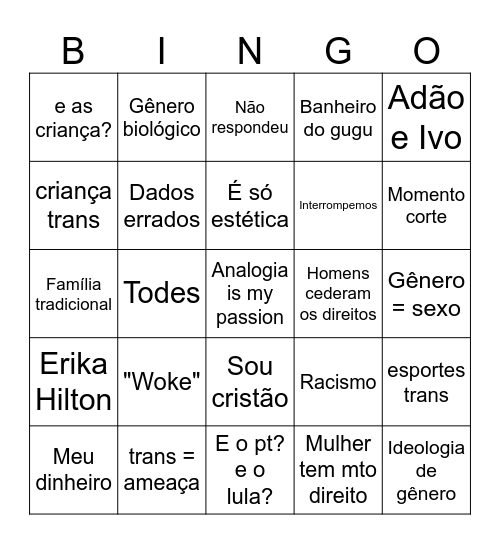 | B | I | N | G | O |
|---|---|---|---|---|
| e as criança? | Gênero biológico | Não respondeu | Banheiro do gugu | Adão e Ivo |
| criança trans | Dados errados | É só estética | Interrompemos | Momento corte |
| Família tradicional | Todes | Analogia is my passion | Homens cederam os direitos | Gênero = sexo |
| Erika Hilton | "Woke" | Sou cristão | Racismo | esportes trans |
| Meu dinheiro | trans = ameaça | E o pt? e o lula? | Mulher tem mto direito | Ideologia de gênero |